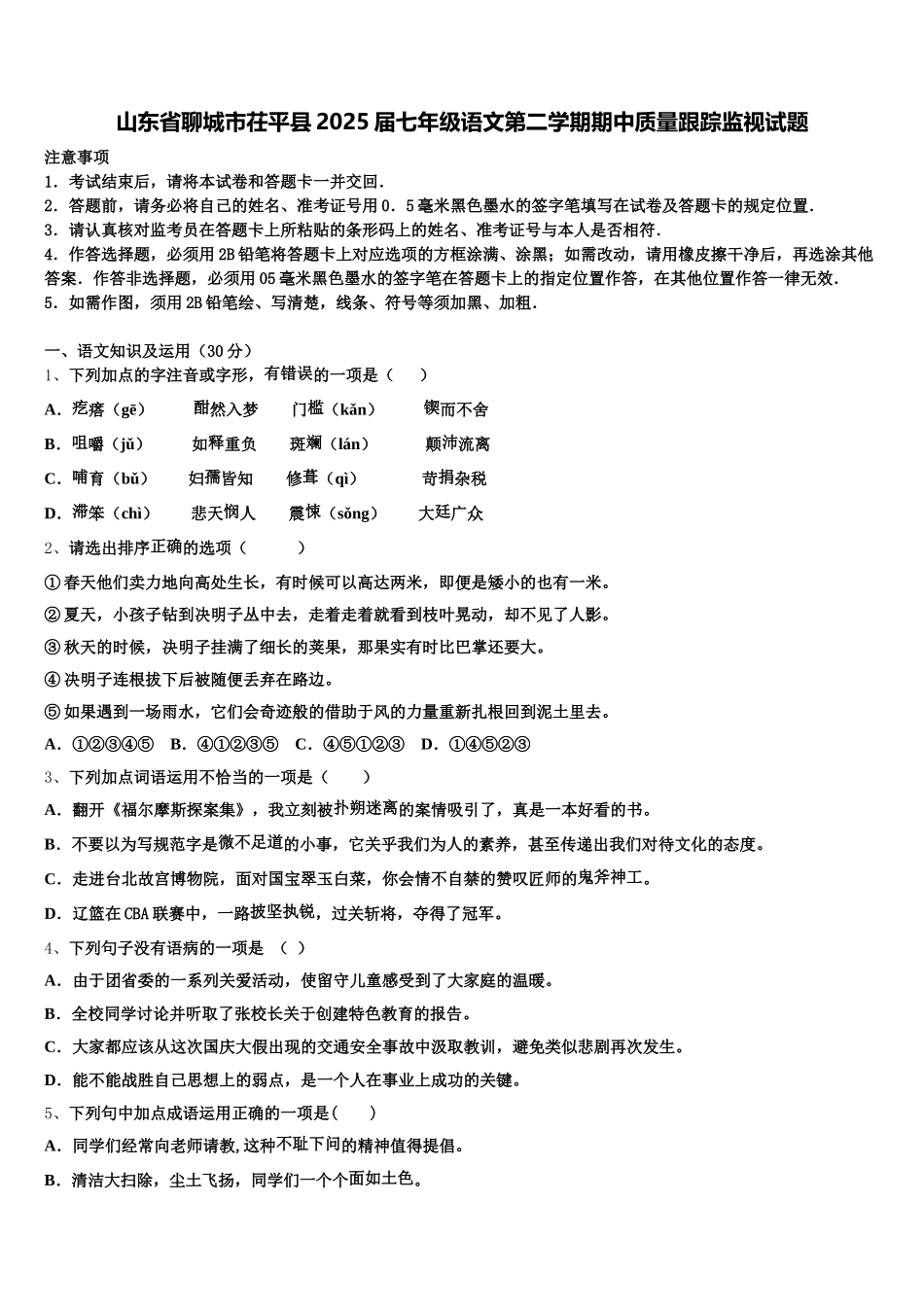 山东省聊城市茌平县2025届七年级语文第二学期期中质量跟踪监视试题

注意事项
1．考试结束后，请将本试卷和答题卡一并交回．
2．答题前，请务必将自己的姓名、准考证号用0．5毫米黑色墨水的签字笔填写在试卷及答题卡的规定位置．
3．请认真核对监考员在答题卡上所粘贴的条形码上的姓名、准考证号与本人是否相符．
4．作答选择题，必须用2B铅笔将答题卡上对应选项的方框涂满、涂黑；如需改动，请用橡皮擦干净后，再选涂其他答案．作答非选择题，必须用05毫米黑色墨水的签字笔在答题卡上的指定位置作答，在其他位置作答一律无效．
5．如需作图，须用2B铅笔绘、写清楚，线条、符号等须加黑、加粗．

一、语文知识及运用（30分）
1、下列加点的字注音或字形，有错误的一项是（　　）
A．疙瘩（gē）　　酣然入梦　　门槛（kǎn）　　锲而不舍
B．咀嚼（jǔ）　　如释重负　　斑斓（lán）　　颠沛流离
C．哺育（bǔ）　　妇孺皆知　　修葺（qì）　　苛捐杂税
D．滞笨（chì）　　悲天悯人　　震悚（sǒng）　　大廷广众
2、请选出排序正确的选项（　　）
①春天他们卖力地向高处生长，有时候可以高达两米，即便是矮小的也有一米。
②夏天，小孩子钻到决明子丛中去，走着走着就看到枝叶晃动，却不见了人影。
③秋天的时候，决明子挂满了细长的荚果，那果实有时比巴掌还要大。
④决明子连根拔下后被随便丢弃在路边。
⑤如果遇到一场雨水，它们会奇迹般的借助于风的力量重新扎根回到泥土里去。
A．①②③④⑤　B．④①②③⑤　C．④⑤①②③　D．①④⑤②③
3、下列加点词语运用不恰当的一项是（　　）
A．翻开《福尔摩斯探案集》，我立刻被扑朔迷离的案情吸引了，真是一本好看的书。
B．不要以为写规范字是微不足道的小事，它关乎我们为人的素养，甚至传递出我们对待文化的态度。
C．走进台北故宫博物院，面对国宝翠玉白菜，你会情不自禁的赞叹匠师的鬼斧神工。
D．辽篮在CBA联赛中，一路披坚执锐，过关斩将，夺得了冠军。
4、下列句子没有语病的一项是　（　）
A．由于团省委的一系列关爱活动，使留守儿童感受到了大家庭的温暖。
B．全校同学讨论并听取了张校长关于创建特色教育的报告。
C．大家都应该从这次国庆大假出现的交通安全事故中汲取教训，避免类似悲剧再次发生。
D．能不能战胜自己思想上的弱点，是一个人在事业上成功的关键。
5、下列句中加点成语运用正确的一项是(　　)
A．同学们经常向老师请教,这种不耻下问的精神值得提倡。
B．清洁大扫除，尘土飞扬，同学们一个个面如土色。